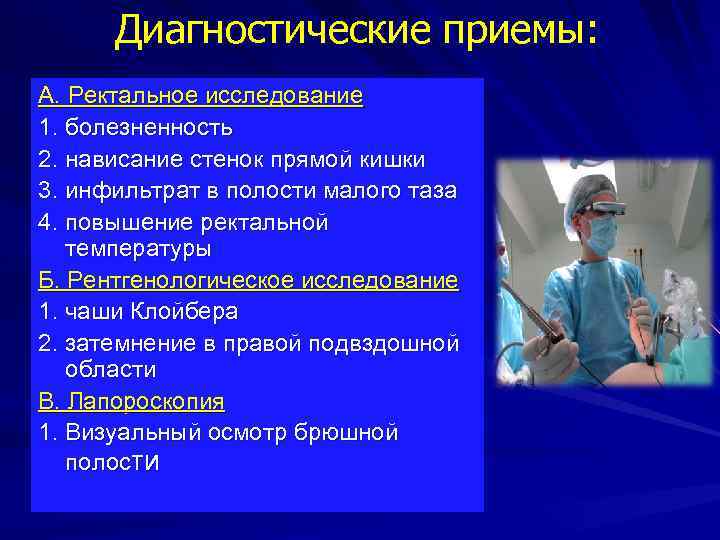 Диагностические приемы:

А. Ректальное исследование
1. болезненность
2. нависание стенок прямой кишки
3. инфильтрат в полости малого таза
4. повышение ректальной температуры

Б. Рентгенологическое исследование
1. чаши Клойбера
2. затемнение в правой подвздошной области

В. Лапороскопия
1. Визуальный осмотр брюшной полости